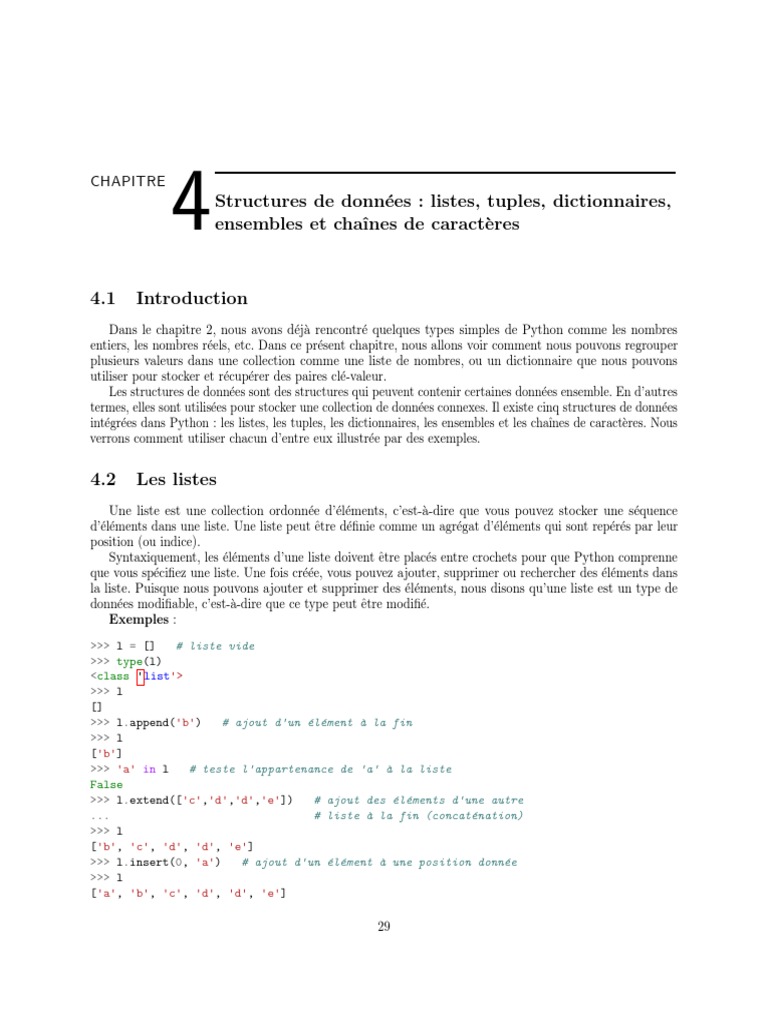 CHAPITRE 4 Structures de données : listes, tuples, dictionnaires, ensembles et chaînes de caractères

4.1 Introduction

Dans le chapitre 2, nous avons déjà rencontré quelques types simples de Python comme les nombres entiers, les nombres réels, etc. Dans ce présent chapitre, nous allons voir comment nous pouvons regrouper plusieurs valeurs dans une collection comme une liste de nombres, ou un dictionnaire que nous pouvons utiliser pour stocker et récupérer des paires clé-valeur.
Les structures de données sont des structures qui peuvent contenir certaines données ensemble. En d'autres termes, elles sont utilisées pour stocker une collection de données connexes. Il existe cinq structures de données intégrées dans Python : les listes, les tuples, les dictionnaires, les ensembles et les chaînes de caractères. Nous verrons comment utiliser chacun d'entre eux illustrée par des exemples.

4.2 Les listes

Une liste est une collection ordonnée d'éléments, c'est-à-dire que vous pouvez stocker une séquence d'éléments dans une liste. Une liste peut être définie comme un agrégat d'éléments qui sont repérés par leur position (ou indice).
Syntaxiquement, les éléments d'une liste doivent être placés entre crochets pour que Python comprenne que vous spécifiez une liste. Une fois créée, vous pouvez ajouter, supprimer ou rechercher des éléments dans la liste. Puisque nous pouvons ajouter et supprimer des éléments, nous disons qu'une liste est un type de données modifiable, c'est-à-dire que ce type peut être modifié.
Exemples :

>>> l = []   # liste vide
>>> type(l)
<class 'list'>
>>> l
[]
>>> l.append('b')   # ajout d'un élément à la fin
>>> l
['b']
>>> 'a' in l   # teste l'appartenance de 'a' à la liste
False
>>> l.extend(['c','d','d','e'])   # ajout des éléments d'une autre
...   # liste à la fin (concaténation)
>>> l
['b', 'c', 'd', 'd', 'e']
>>> l.insert(0, 'a')   # ajout d'un élément à une position donnée
>>> l
['a', 'b', 'c', 'd', 'd', 'e']

29